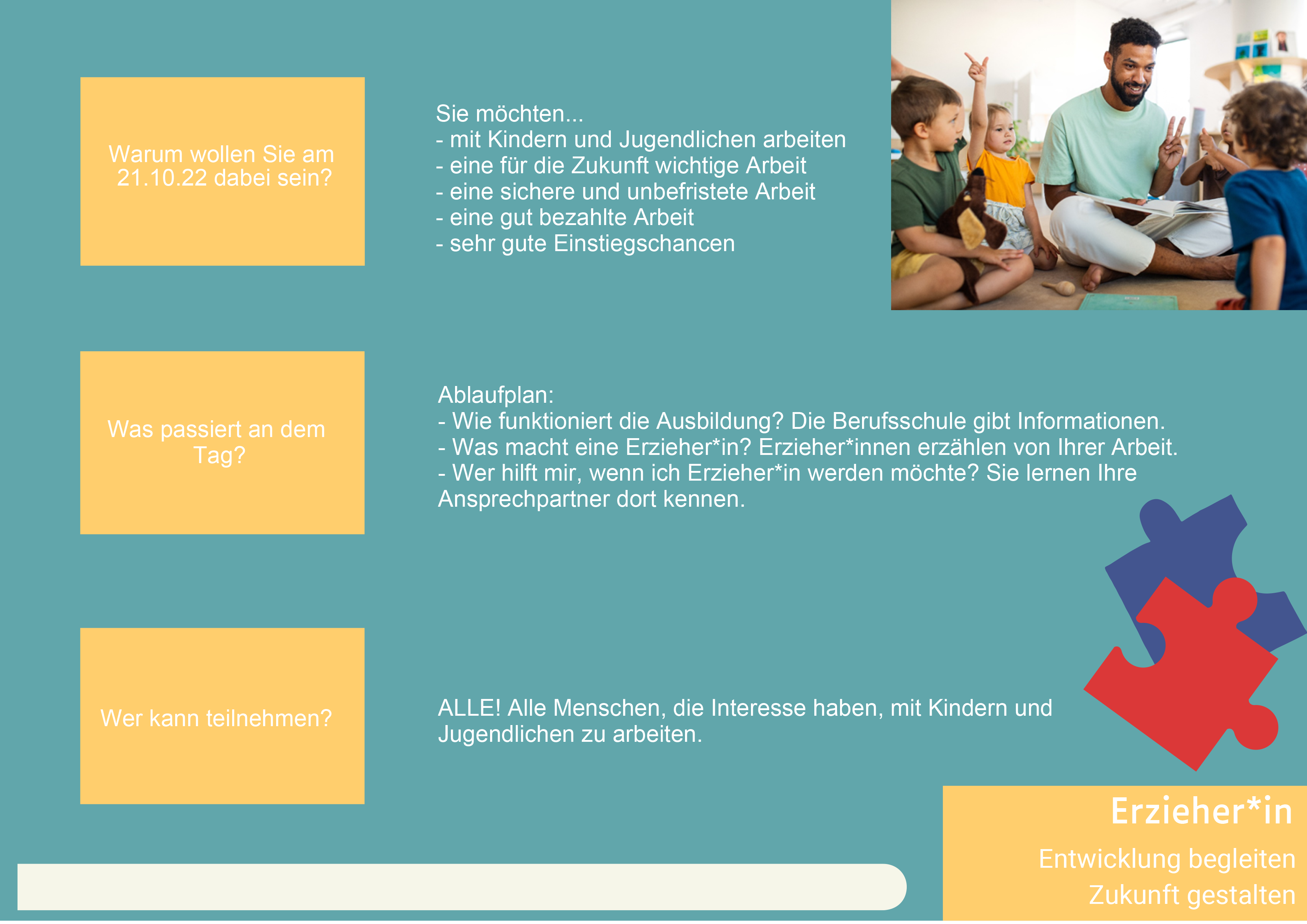 Warum wollen Sie am 21.10.22 dabei sein?

Sie möchten...
- mit Kindern und Jugendlichen arbeiten
- eine für die Zukunft wichtige Arbeit
- eine sichere und unbefristete Arbeit
- eine gut bezahlte Arbeit
- sehr gute Einstiegschancen

Was passiert an dem Tag?

Ablaufplan:
- Wie funktioniert die Ausbildung? Die Berufsschule gibt Informationen.
- Was macht eine Erzieher*in? Erzieher*innen erzählen von Ihrer Arbeit.
- Wer hilft mir, wenn ich Erzieher*in werden möchte? Sie lernen Ihre Ansprechpartner dort kennen.

Wer kann teilnehmen?

ALLE! Alle Menschen, die Interesse haben, mit Kindern und Jugendlichen zu arbeiten.

Erzieher*in

Entwicklung begleiten
Zukunft gestalten